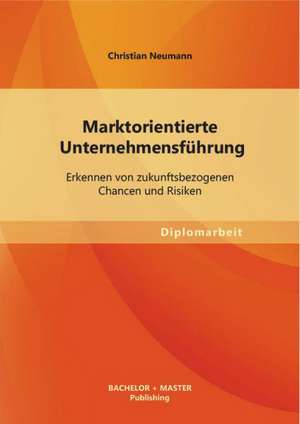 Christian Neumann

Marktorientierte Unternehmensführung

Erkennen von zukunftsbezogenen Chancen und Risiken

Diplomarbeit

BACHELOR + MASTER
Publishing